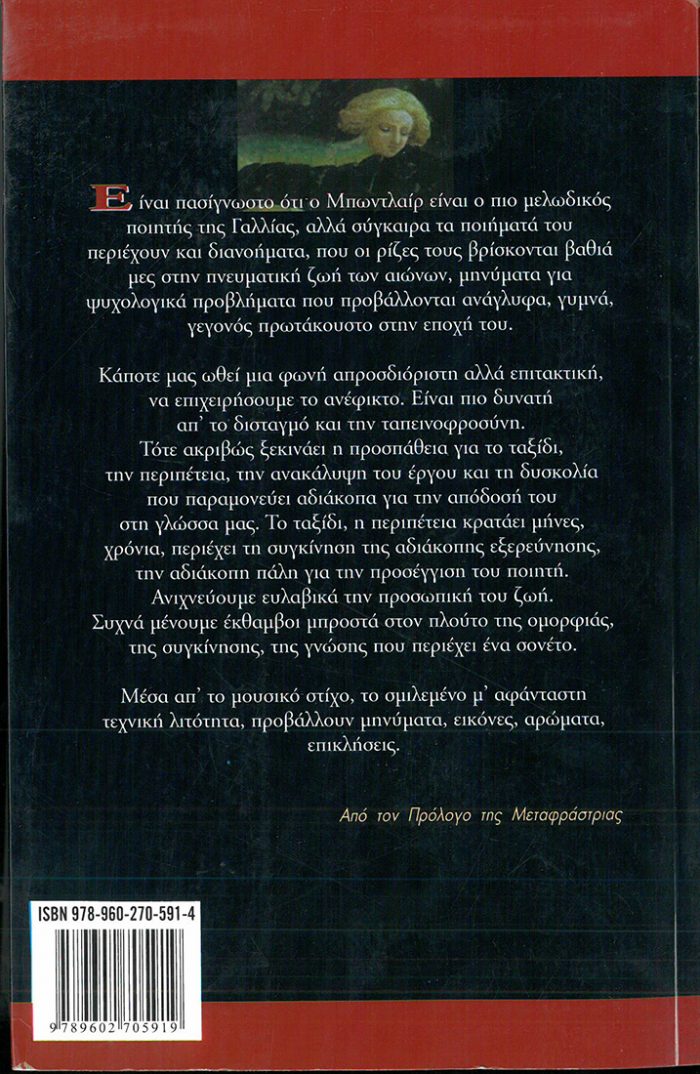 Είναι πασίγνωστο ότι ο Μπωντλαίρ είναι ο πιο μελωδικός ποιητής της Γαλλίας, αλλά σύγκαιρα τα ποιήματά του περιέχουν και διανοήματα, που οι ρίζες τους βρίσκονται βαθιά μες στην πνευματική ζωή των αιώνων, μηνύματα για ψυχολογικά προβλήματα που προβάλλονται ανάγλυφα, γυμνά, γεγονός πρωτάκουστο στην εποχή του.

Κάποτε μας ωθεί μια φωνή απροσδιόριστη αλλά επιτακτική, να επιχειρήσουμε το ανέφικτο. Είναι πιο δυνατή απ' το δισταγμό και την ταπεινοφροσύνη. Τότε ακριβώς ξεκινάει η προσπάθεια για το ταξίδι, την περιπέτεια, την ανακάλυψη του έργου και τη δυσκολία που παραμονεύει αδιάκοπα για την απόδοσή του στη γλώσσα μας. Το ταξίδι, η περιπέτεια κρατάει μήνες, χρόνια, περιέχει τη συγκίνηση της αδιάκοπης εξερεύνησης, την αδιάκοπη πάλη για την προσέγγιση του ποιητή. Ανιχνεύουμε ευλαβικά την προσωπική του ζωή. Συχνά μένουμε έκθαμβοι μπροστά στον πλούτο της ομορφιάς, της συγκίνησης, της γνώσης που περιέχει ένα σονέτο.

Μέσα απ' το μουσικό στίχο, το σμιλεμένο μ' αφάνταστη τεχνική λιτότητα, προβάλλουν μηνύματα, εικόνες, αρώματα, επικλήσεις.

Από τον Πρόλογο της Μεταφράστριας

ISBN 978-960-270-591-4

9 789602 705919